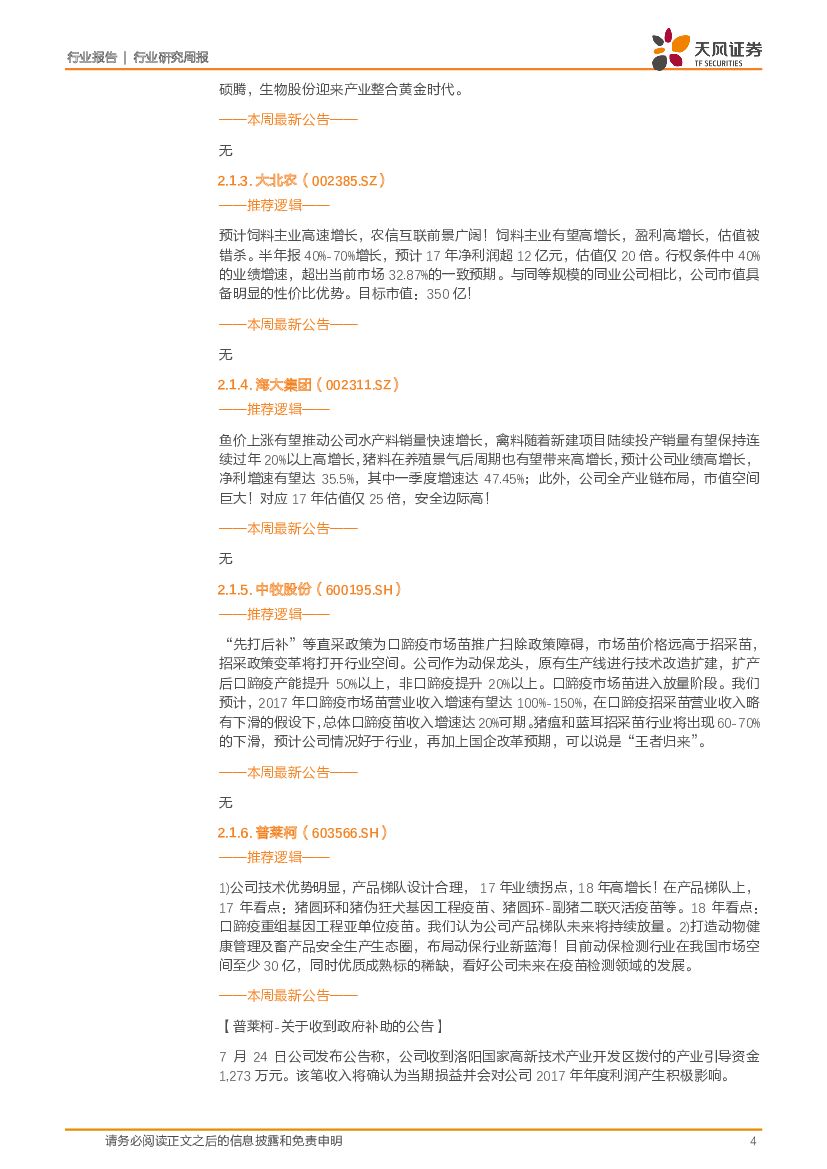 行业报告 | 行业研究周报

天风证券
TF SECURITIES

硕腾，生物股份迎来产业整合黄金时代。

——本周最新公告——

无

2.1.3. 大北农（002385.SZ）

——推荐逻辑——

预计饲料主业高速增长，农信互联前景广阔！饲料主业有望高增长，盈利高增长，估值被错杀。半年报 40%-70%增长，预计 17 年净利润超 12 亿元，估值仅 20 倍。行权条件中 40%的业绩增速，超出当前市场 32.87%的一致预期。与同等规模的同业公司相比，公司市值具备明显的性价比优势。目标市值：350 亿！

——本周最新公告——

无

2.1.4. 海大集团（002311.SZ）

——推荐逻辑——

鱼价上涨有望推动公司水产料销量快速增长，禽料随着新建项目陆续投产销量有望保持连续过年 20%以上高增长，猪料在养殖景气后周期也有望带来高增长，预计公司业绩高增长，净利增速有望达 35.5%，其中一季度增速达 47.45%；此外，公司全产业链布局，市值空间巨大！对应 17 年估值仅 25 倍，安全边际高！

——本周最新公告——

无

2.1.5. 中牧股份（600195.SH）

——推荐逻辑——

“先打后补”等直采政策为口蹄疫市场苗推广扫除政策障碍，市场苗价格远高于招采苗，招采政策变革将打开行业空间。公司作为动保龙头，原有生产线进行技术改造扩建，扩产后口蹄疫产能提升 50%以上，非口蹄疫提升 20%以上。口蹄疫市场苗进入放量阶段。我们预计，2017 年口蹄疫市场苗营业收入增速有望达 100%-150%，在口蹄疫招采苗营业收入略有下滑的假设下，总体口蹄疫苗收入增速达 20%可期。猪瘟和蓝耳招采苗行业将出现 60-70%的下滑，预计公司情况好于行业，再加上国企改革预期，可以说是“王者归来”。

——本周最新公告——

无

2.1.6. 普莱柯（603566.SH）

——推荐逻辑——

1)公司技术优势明显，产品梯队设计合理， 17 年业绩拐点，18 年高增长！在产品梯队上，17 年看点：猪圆环和猪伪狂犬基因工程疫苗、猪圆环-副猪二联灭活疫苗等。18 年看点：口蹄疫重组基因工程亚单位疫苗。我们认为公司产品梯队未来将持续放量。2)打造动物健康管理及畜产品安全生产生态圈，布局动保行业新蓝海！目前动保检测行业在我国市场空间至少 30 亿，同时优质成熟标的稀缺，看好公司未来在疫苗检测领域的发展。

——本周最新公告——

【普莱柯-关于收到政府补助的公告】

7 月 24 日公司发布公告称，公司收到洛阳国家高新技术产业开发区拨付的产业引导资金 1,273 万元。该笔收入将确认为当期损益并会对公司 2017 年年度利润产生积极影响。

请务必阅读正文之后的信息披露和免责申明 4